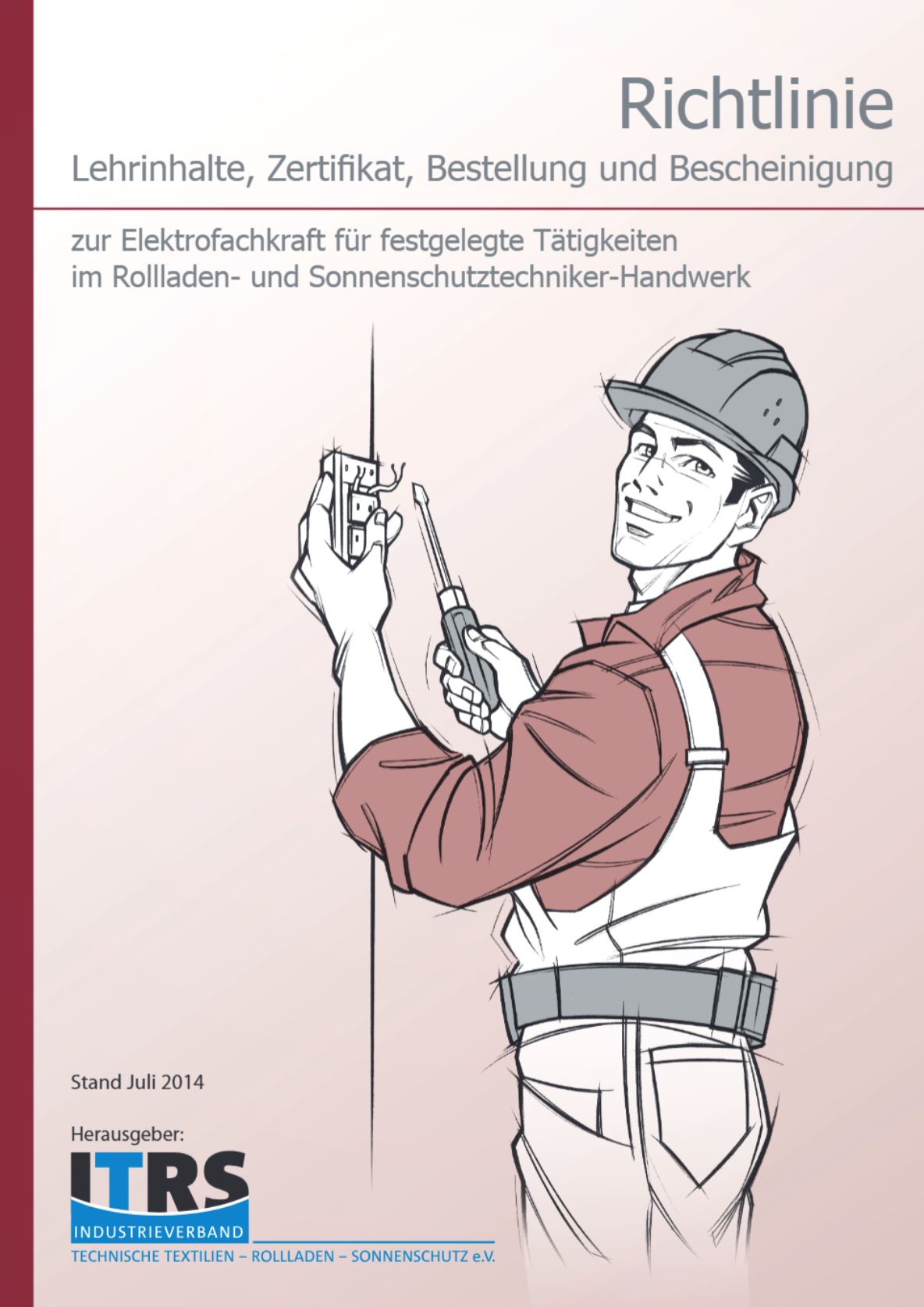 Richtlinie

Lehrinhalte, Zertifikat, Bestellung und Bescheinigung

zur Elektrofachkraft für festgelegte Tätigkeiten
im Rollladen- und Sonnenschutztechniker-Handwerk

Stand Juli 2014

Herausgeber:

ITRS
INDUSTRIEVERBAND
TECHNISCHE TEXTILIEN – ROLLLADEN – SONNENSCHUTZ e.V.